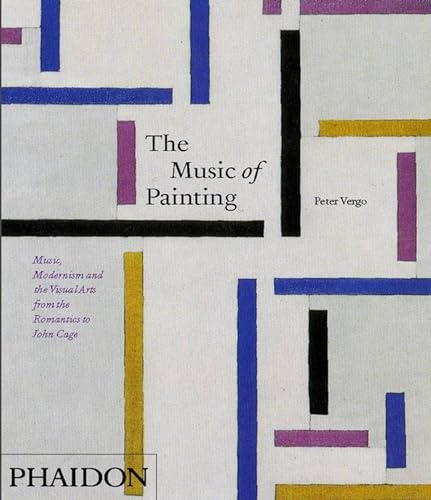 The Music of Painting

Peter Vergo

Music, Modernism and the Visual Arts from the Romantics to John Cage

PHAIDON